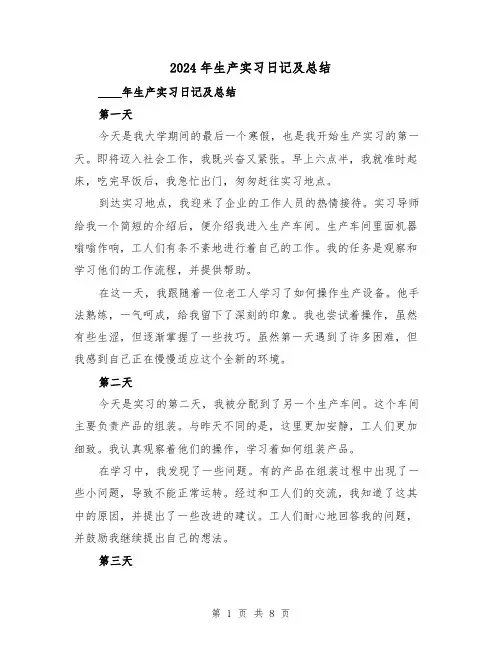 2024年生产实习日记及总结

____年生产实习日记及总结

第一天

今天是我大学期间的最后一个寒假，也是我开始生产实习的第一天。即将迈入社会工作，我既兴奋又紧张。早上六点半，我就准时起床，吃完早饭后，我急忙出门，匆匆赶往实习地点。

到达实习地点，我迎来了企业的工作人员的热情接待。实习导师给我一个简短的介绍后，便介绍我进入生产车间。生产车间里面机器嗡嗡作响，工人们有条不紊地进行着自己的工作。我的任务是观察和学习他们的工作流程，并提供帮助。

在这一天，我跟随着一位老工人学习了如何操作生产设备。他手法熟练，一气呵成，给我留下了深刻的印象。我也尝试着操作，虽然有些生涩，但逐渐掌握了一些技巧。虽然第一天遇到了许多困难，但我感到自己正在慢慢适应这个全新的环境。

第二天

今天是实习的第二天，我被分配到了另一个生产车间。这个车间主要负责产品的组装。与昨天不同的是，这里更加安静，工人们更加细致。我认真观察着他们的操作，学习着如何组装产品。

在学习中，我发现了一些问题。有的产品在组装过程中出现了一些小问题，导致不能正常运转。经过和工人们的交流，我知道了这其中的原因，并提出了一些改进的建议。工人们耐心地回答我的问题，并鼓励我继续提出自己的想法。

第三天

第 1 页 共 8 页